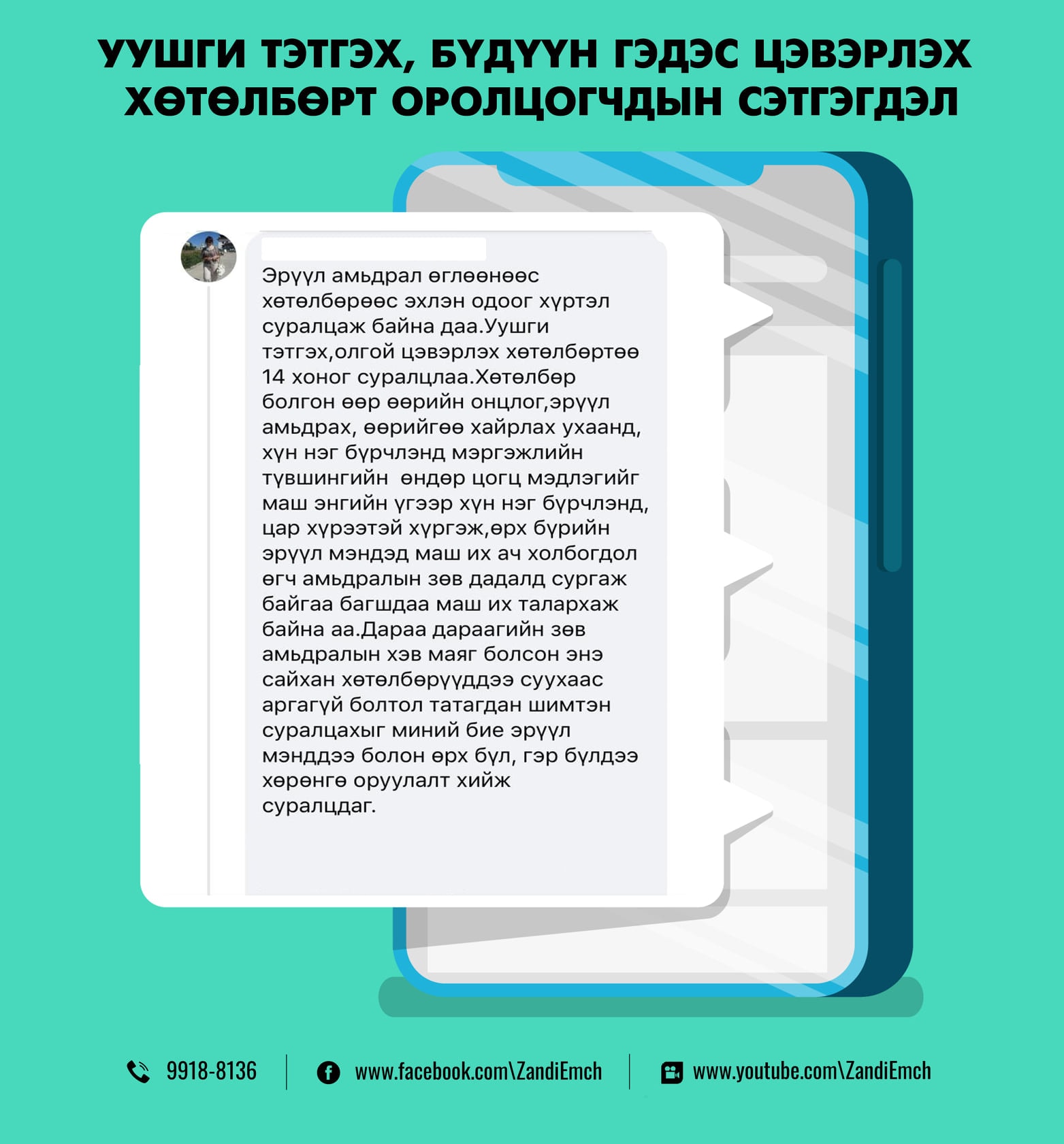 УУШГИ ТЭТГЭХ, БҮДҮҮН ГЭДЭС ЦЭВЭРЛЭХ ХӨТӨЛБӨРТ ОРОЛЦОГЧДЫН СЭТГЭГДЭЛ

Эрүүл амьдрал өглөөнөөс хөтөлбөрөөс эхлэн одоог хүртэл суралцаж байна даа.Уушги тэтгэх,олгой цэвэрлэх хөтөлбөртөө 14 хоног суралцлаа.Хөтөлбөр болгон өөр өөрийн онцлог,эрүүл амьдрах, өөрийгөө хайрлах ухаанд, хүн нэг бүрчлэнд мэргэжлийн түвшингийн өндөр цогц мэдлэгийг маш энгийн үгээр хүн нэг бүрчлэнд, цар хүрээтэй хүргэж,өрх бүрийн эрүүл мэндэд маш их ач холбогдол өгч амьдралын зөв дадалд сургаж байгаа багшдаа маш их талархаж байна аа.Дараа дараагийн зөв амьдралын хэв маяг болсон энэ сайхан хөтөлбөрүүддээ суухаас аргагүй болтол татагдан шимтэн суралцахыг миний бие эрүүл мэнддээ болон өрх бүл, гэр бүлдээ хөрөнгө оруулалт хийж суралцдаг.

9918-8136 www.facebook.com\ZandiEmch www.youtube.com\ZandiEmch